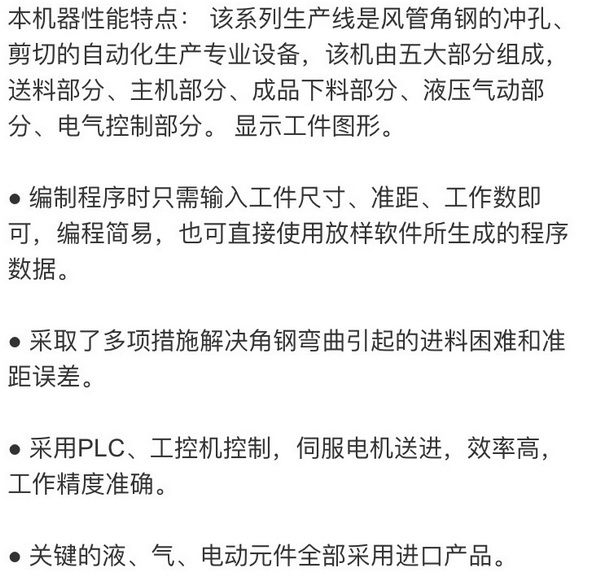 本机器性能特点： 该系列生产线是风管角钢的冲孔、剪切的自动化生产专业设备，该机由五大部分组成，送料部分、主机部分、成品下料部分、液压气动部分、电气控制部分。 显示工件图形。

● 编制程序时只需输入工件尺寸、准距、工作数即可，编程简易，也可直接使用放样软件所生成的程序数据。

● 采取了多项措施解决角钢弯曲引起的进料困难和准距误差。

● 采用PLC、工控机控制，伺服电机送进，效率高，工作精度准确。

● 关键的液、气、电动元件全部采用进口产品。